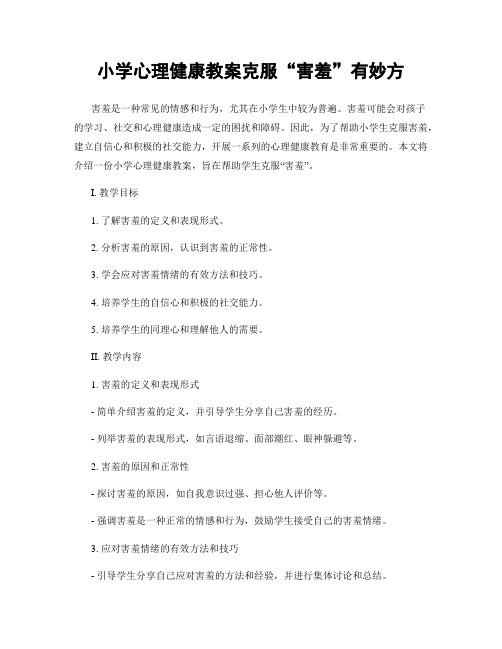 小学心理健康教案克服“害羞”有妙方

害羞是一种常见的情感和行为，尤其在小学生中较为普遍。害羞可能会对孩子的学习、社交和心理健康造成一定的困扰和障碍。因此，为了帮助小学生克服害羞，建立自信心和积极的社交能力，开展一系列的心理健康教育是非常重要的。本文将介绍一份小学心理健康教案，旨在帮助学生克服“害羞”。

I. 教学目标

1. 了解害羞的定义和表现形式。

2. 分析害羞的原因，认识到害羞的正常性。

3. 学会应对害羞情绪的有效方法和技巧。

4. 培养学生的自信心和积极的社交能力。

5. 培养学生的同理心和理解他人的需要。

II. 教学内容

1. 害羞的定义和表现形式

- 简单介绍害羞的定义，并引导学生分享自己害羞的经历。

- 列举害羞的表现形式，如言语退缩、面部潮红、眼神躲避等。

2. 害羞的原因和正常性

- 探讨害羞的原因，如自我意识过强、担心他人评价等。

- 强调害羞是一种正常的情感和行为，鼓励学生接受自己的害羞情绪。

3. 应对害羞情绪的有效方法和技巧

- 引导学生分享自己应对害羞的方法和经验，并进行集体讨论和总结。